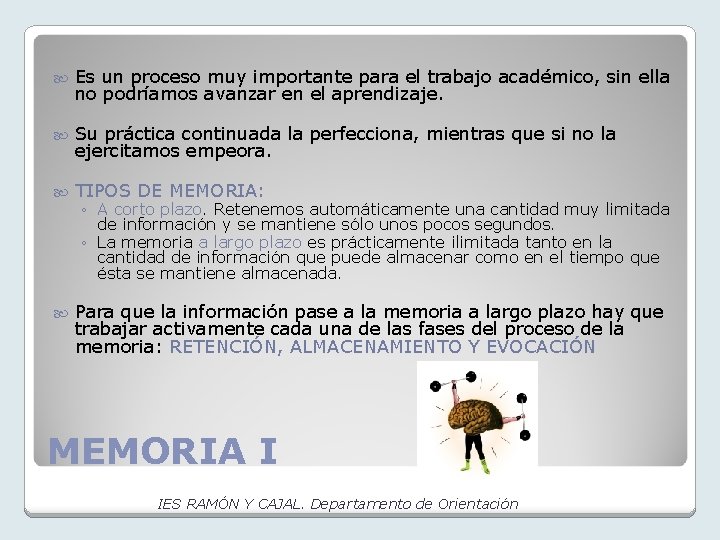 Es un proceso muy importante para el trabajo académico, sin ella no podríamos avanzar en el aprendizaje.

Su práctica continuada la perfecciona, mientras que si no la ejercitamos empeora.

TIPOS DE MEMORIA:
◦ A corto plazo. Retenemos automáticamente una cantidad muy limitada de información y se mantiene sólo unos pocos segundos.
◦ La memoria a largo plazo es prácticamente ilimitada tanto en la cantidad de información que puede almacenar como en el tiempo que ésta se mantiene almacenada.

Para que la información pase a la memoria a largo plazo hay que trabajar activamente cada una de las fases del proceso de la memoria: RETENCIÓN, ALMACENAMIENTO Y EVOCACIÓN

MEMORIA I

IES RAMÓN Y CAJAL. Departamento de Orientación